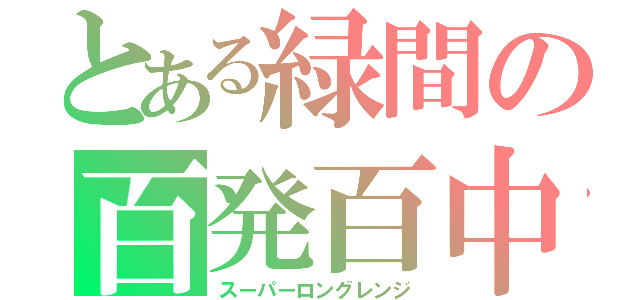 とある緑間の
百発百中
スーパーロングレンジ